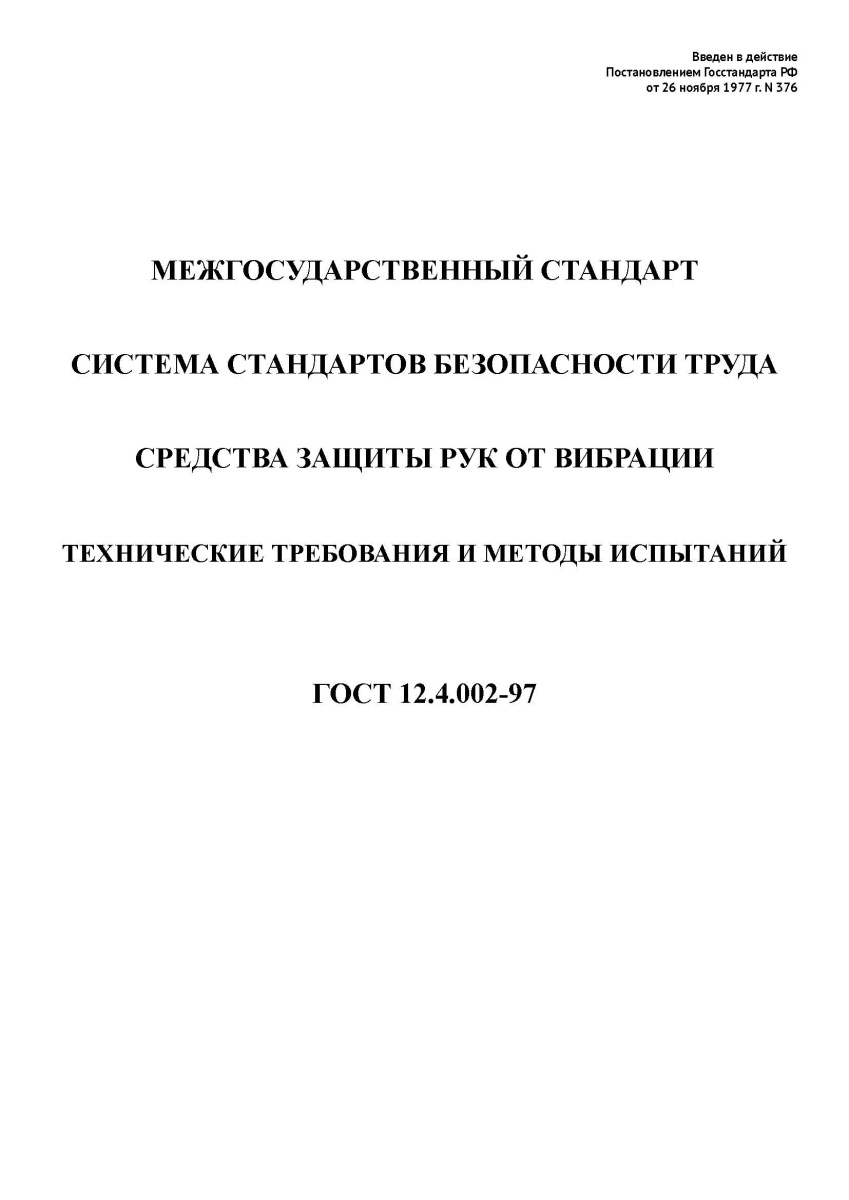 Введен в действие
Постановлением Госстандарта РФ
от 26 ноября 1977 г. N 376

МЕЖГОСУДАРСТВЕННЫЙ СТАНДАРТ

СИСТЕМА СТАНДАРТОВ БЕЗОПАСНОСТИ ТРУДА

СРЕДСТВА ЗАЩИТЫ РУК ОТ ВИБРАЦИИ

ТЕХНИЧЕСКИЕ ТРЕБОВАНИЯ И МЕТОДЫ ИСПЫТАНИЙ

ГОСТ 12.4.002-97